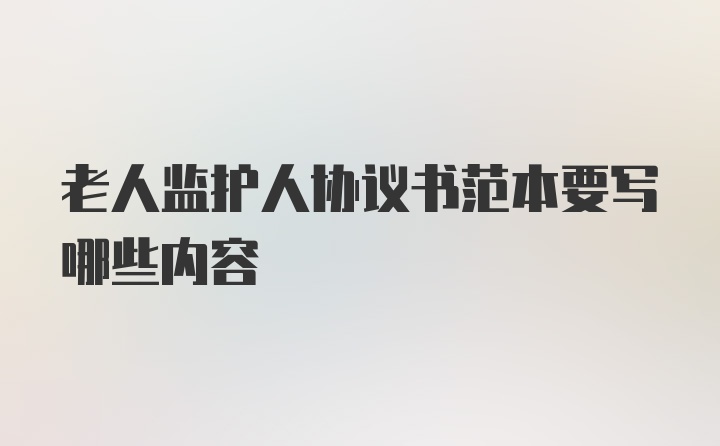 老人监护人协议书范本要写哪些内容